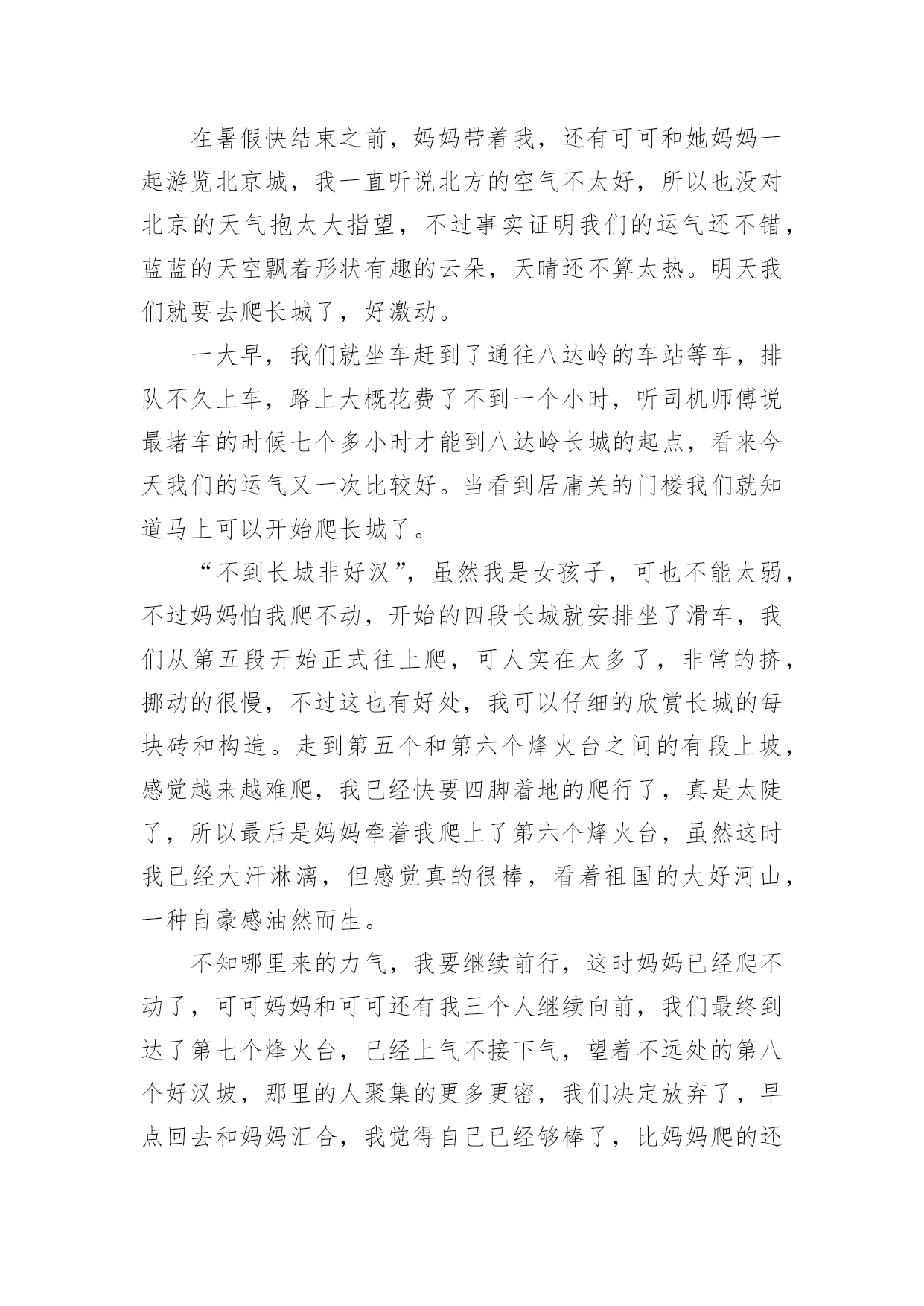 在暑假快结束之前，妈妈带着我，还有可可和她妈妈一起游览北京城，我一直听说北方的空气不太好，所以也没对北京的天气抱太大指望，不过事实证明我们的运气还不错，蓝蓝的天空飘着形状有趣的云朵，天晴还不算太热。明天我们就要去爬长城了，好激动。

一大早，我们就坐车赶到了通往八达岭的车站等车，排队不久上车，路上大概花费了不到一个小时，听司机师傅说最堵车的时候七个多小时才能到八达岭长城的起点，看来今天我们的运气又一次比较好。当看到居庸关的门楼我们就知道马上可以开始爬长城了。

“不到长城非好汉”，虽然我是女孩子，可也不能太弱，不过妈妈怕我爬不动，开始的四段长城就安排坐了滑车，我们从第五段开始正式往上爬，可人实在太多了，非常的挤，挪动的很慢，不过这也有好处，我可以仔细的欣赏长城的每块砖和构造。走到第五个和第六个烽火台之间的有段上坡，感觉越来越难爬，我已经快要四脚着地的爬行了，真是太陡了，所以最后是妈妈牵着我爬上了第六个烽火台，虽然这时我已经大汗淋漓，但感觉真的很棒，看着祖国的大好河山，一种自豪感油然而生。

不知哪里来的力气，我要继续前行，这时妈妈已经爬不动了，可可妈妈和可可还有我三个人继续向前，我们最终到达了第七个烽火台，已经上气不接下气，望着不远处的第八个好汉坡，那里的人聚集的更多更密，我们决定放弃了，早点回去和妈妈汇合，我觉得自己已经够棒了，比妈妈爬的还